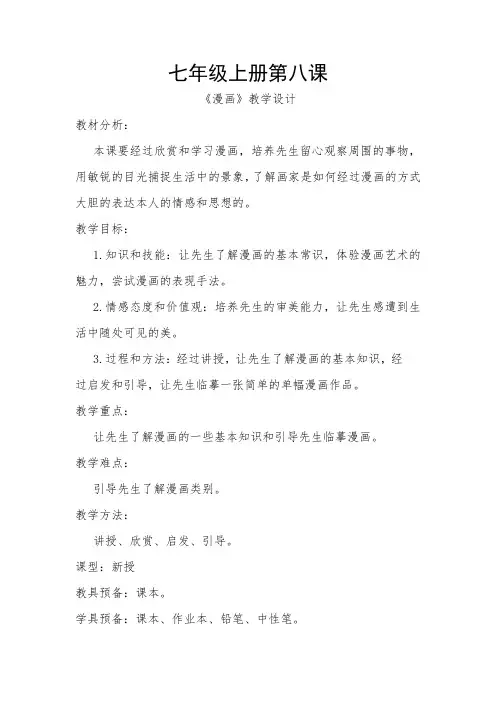 七年级上册第八课

《漫画》教学设计

教材分析：

本课要经过欣赏和学习漫画，培养先生留心观察周围的事物，用敏锐的目光捕捉生活中的景象，了解画家是如何经过漫画的方式大胆的表达本人的情感和思想的。

教学目标：

1.知识和技能：让先生了解漫画的基本常识，体验漫画艺术的魅力，尝试漫画的表现手法。

2.情感态度和价值观：培养先生的审美能力，让先生感遭到生活中随处可见的美。

3.过程和方法：经过讲授，让先生了解漫画的基本知识，经过启发和引导，让先生临摹一张简单的单幅漫画作品。

教学重点：

让先生了解漫画的一些基本知识和引导先生临摹漫画。

教学难点：

引导先生了解漫画类别。

教学方法：

讲授、欣赏、启发、引导。

课型：新授

教具预备：课本。

学具预备：课本、作业本、铅笔、中性笔。